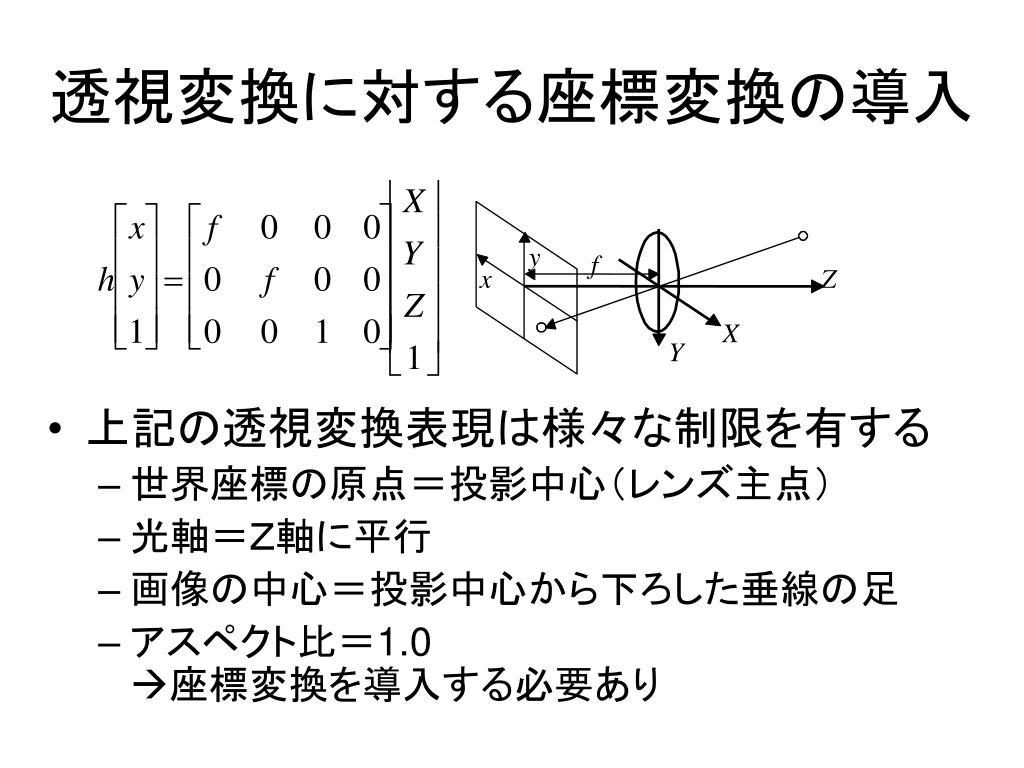 透視変換に対する座標変換の導入

$h\begin{bmatrix} x \\ y \\ 1 \end{bmatrix} = \begin{bmatrix} f & 0 & 0 & 0 \\ 0 & f & 0 & 0 \\ 0 & 0 & 1 & 0 \end{bmatrix} \begin{bmatrix} X \\ Y \\ Z \\ 1 \end{bmatrix}$

$y$ $x$ $f$ $Z$ $X$ $Y$

• 上記の透視変換表現は様々な制限を有する
– 世界座標の原点＝投影中心（レンズ主点）
– 光軸＝Z軸に平行
– 画像の中心＝投影中心から下ろした垂線の足
– アスペクト比＝1.0
→座標変換を導入する必要あり